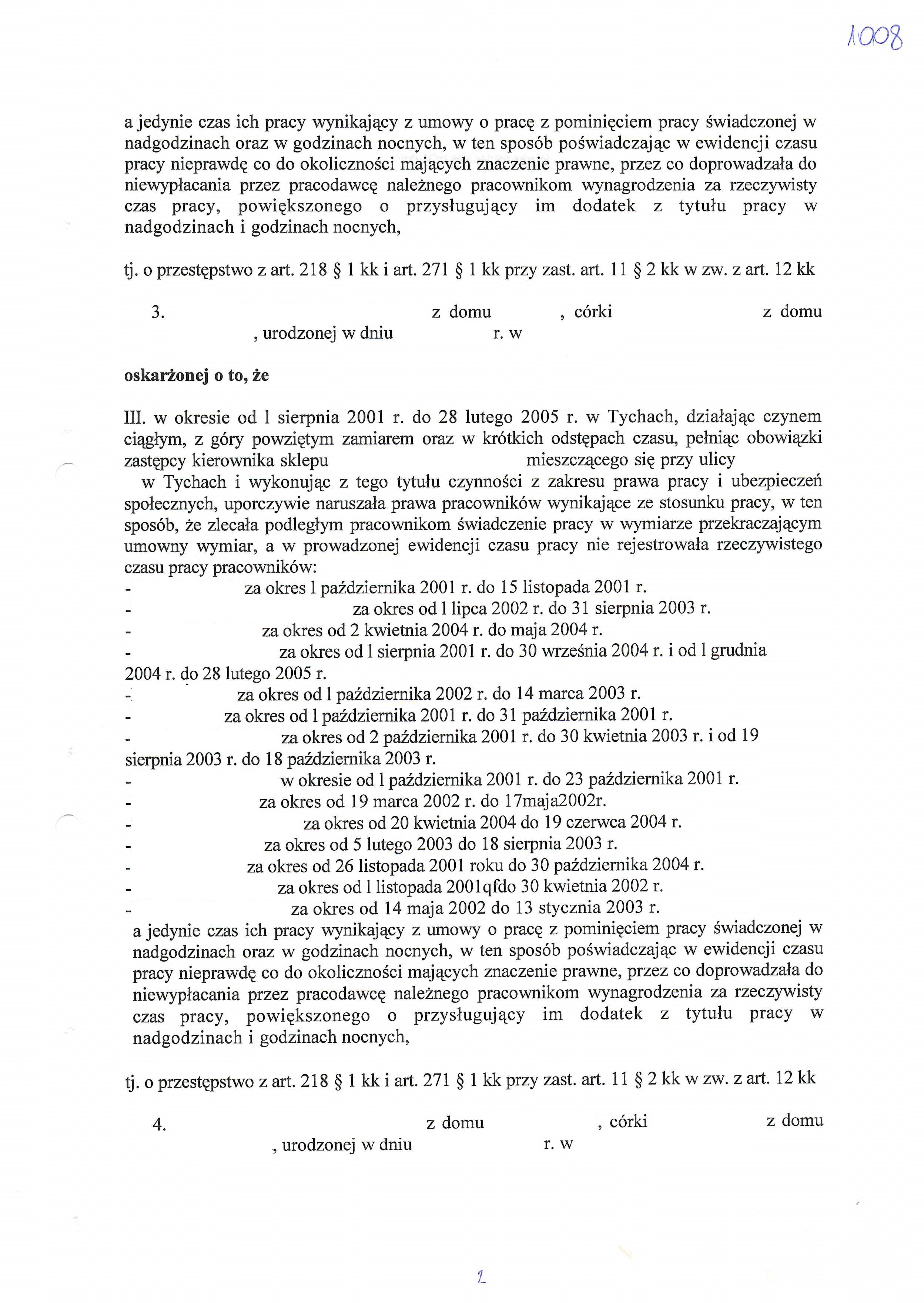 1008

a jedynie czas ich pracy wynikający z umowy o pracę z pominięciem pracy świadczonej w nadgodzinach oraz w godzinach nocnych, w ten sposób poświadczając w ewidencji czasu pracy nieprawdę co do okoliczności mających znaczenie prawne, przez co doprowadzała do niewypłacania przez pracodawcę należnego pracownikom wynagrodzenia za rzeczywisty czas pracy, powiększonego o przysługujący im dodatek z tytułu pracy w nadgodzinach i godzinach nocnych,

tj. o przestępstwo z art. 218 § 1 kk i art. 271 § 1 kk przy zast. art. 11 § 2 kk w zw. z art. 12 kk

3. z domu , córki z domu , urodzonej w dniu r. w

oskarżonej o to, że

III. w okresie od 1 sierpnia 2001 r. do 28 lutego 2005 r. w Tychach, działając czynem ciągłym, z góry powziętym zamiarem oraz w krótkich odstępach czasu, pełniąc obowiązki zastępcy kierownika sklepu mieszczącego się przy ulicy w Tychach i wykonując z tego tytułu czynności z zakresu prawa pracy i ubezpieczeń społecznych, uporczywie naruszała prawa pracowników wynikające ze stosunku pracy, w ten sposób, że zlecała podległym pracownikom świadczenie pracy w wymiarze przekraczającym umowny wymiar, a w prowadzonej ewidencji czasu pracy nie rejestrowała rzeczywistego czasu pracy pracowników:
- za okres 1 października 2001 r. do 15 listopada 2001 r.
- za okres od 1 lipca 2002 r. do 31 sierpnia 2003 r.
- za okres od 2 kwietnia 2004 r. do maja 2004 r.
- za okres od 1 sierpnia 2001 r. do 30 września 2004 r. i od 1 grudnia 2004 r. do 28 lutego 2005 r.
- za okres od 1 października 2002 r. do 14 marca 2003 r.
- za okres od 1 października 2001 r. do 31 października 2001 r.
- za okres od 2 października 2001 r. do 30 kwietnia 2003 r. i od 19 sierpnia 2003 r. do 18 października 2003 r.
- w okresie od 1 października 2001 r. do 23 października 2001 r.
- za okres od 19 marca 2002 r. do 17maja2002r.
- za okres od 20 kwietnia 2004 do 19 czerwca 2004 r.
- za okres od 5 lutego 2003 do 18 sierpnia 2003 r.
- za okres od 26 listopada 2001 roku do 30 października 2004 r.
- za okres od 1 listopada 2001qfdo 30 kwietnia 2002 r.
- za okres od 14 maja 2002 do 13 stycznia 2003 r.
a jedynie czas ich pracy wynikający z umowy o pracę z pominięciem pracy świadczonej w nadgodzinach oraz w godzinach nocnych, w ten sposób poświadczając w ewidencji czasu pracy nieprawdę co do okoliczności mających znaczenie prawne, przez co doprowadzała do niewypłacania przez pracodawcę należnego pracownikom wynagrodzenia za rzeczywisty czas pracy, powiększonego o przysługujący im dodatek z tytułu pracy w nadgodzinach i godzinach nocnych,

tj. o przestępstwo z art. 218 § 1 kk i art. 271 § 1 kk przy zast. art. 11 § 2 kk w zw. z art. 12 kk

4. z domu , córki z domu , urodzonej w dniu r. w

2